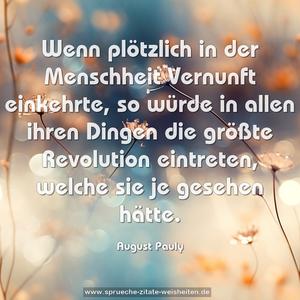 Wenn plötzlich in der Menschheit Vernunft einkehrte, so würde in allen ihren Dingen die größte Revolution eintreten, welche sie je gesehen hätte.

August Pauly

www.sprueche-zitate-weisheiten.de